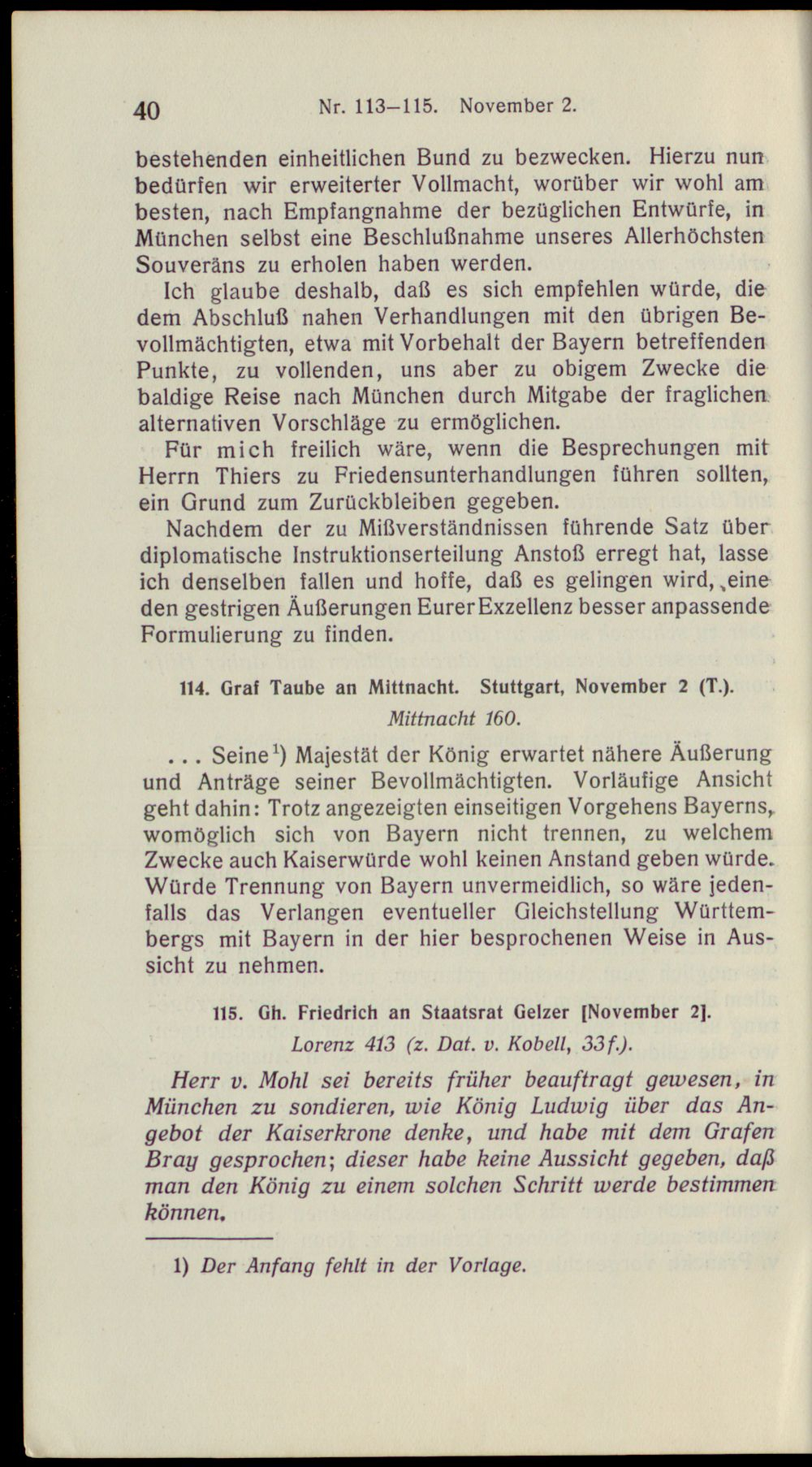 40 Nr. 113–115. November 2.

bestehenden einheitlichen Bund zu bezwecken. Hierzu nun bedürfen wir erweiterter Vollmacht, worüber wir wohl am besten, nach Empfangnahme der bezüglichen Entwürfe, in München selbst eine Beschlußnahme unseres Allerhöchsten Souveräns zu erholen haben werden.

Ich glaube deshalb, daß es sich empfehlen würde, die dem Abschluß nahen Verhandlungen mit den übrigen Bevollmächtigten, etwa mit Vorbehalt der Bayern betreffenden Punkte, zu vollenden, uns aber zu obigem Zwecke die baldige Reise nach München durch Mitgabe der fraglichen alternativen Vorschläge zu ermöglichen.

Für mich freilich wäre, wenn die Besprechungen mit Herrn Thiers zu Friedensunterhandlungen führen sollten, ein Grund zum Zurückbleiben gegeben.

Nachdem der zu Mißverständnissen führende Satz über diplomatische Instruktionserteilung Anstoß erregt hat, lasse ich denselben fallen und hoffe, daß es gelingen wird, eine den gestrigen Äußerungen Eurer Exzellenz besser anpassende Formulierung zu finden.

114. Graf Taube an Mittnacht. Stuttgart, November 2 (T.).
Mittnacht 160.

... Seine$^{1}$) Majestät der König erwartet nähere Äußerung und Anträge seiner Bevollmächtigten. Vorläufige Ansicht geht dahin: Trotz angezeigten einseitigen Vorgehens Bayerns, womöglich sich von Bayern nicht trennen, zu welchem Zwecke auch Kaiserwürde wohl keinen Anstand geben würde. Würde Trennung von Bayern unvermeidlich, so wäre jedenfalls das Verlangen eventueller Gleichstellung Württembergs mit Bayern in der hier besprochenen Weise in Aussicht zu nehmen.

115. Gh. Friedrich an Staatsrat Gelzer [November 2].
Lorenz 413 (z. Dat. v. Kobell, 33f.).

Herr v. Mohl sei bereits früher beauftragt gewesen, in München zu sondieren, wie König Ludwig über das Angebot der Kaiserkrone denke, und habe mit dem Grafen Bray gesprochen; dieser habe keine Aussicht gegeben, daß man den König zu einem solchen Schritt werde bestimmen können.

1) Der Anfang fehlt in der Vorlage.